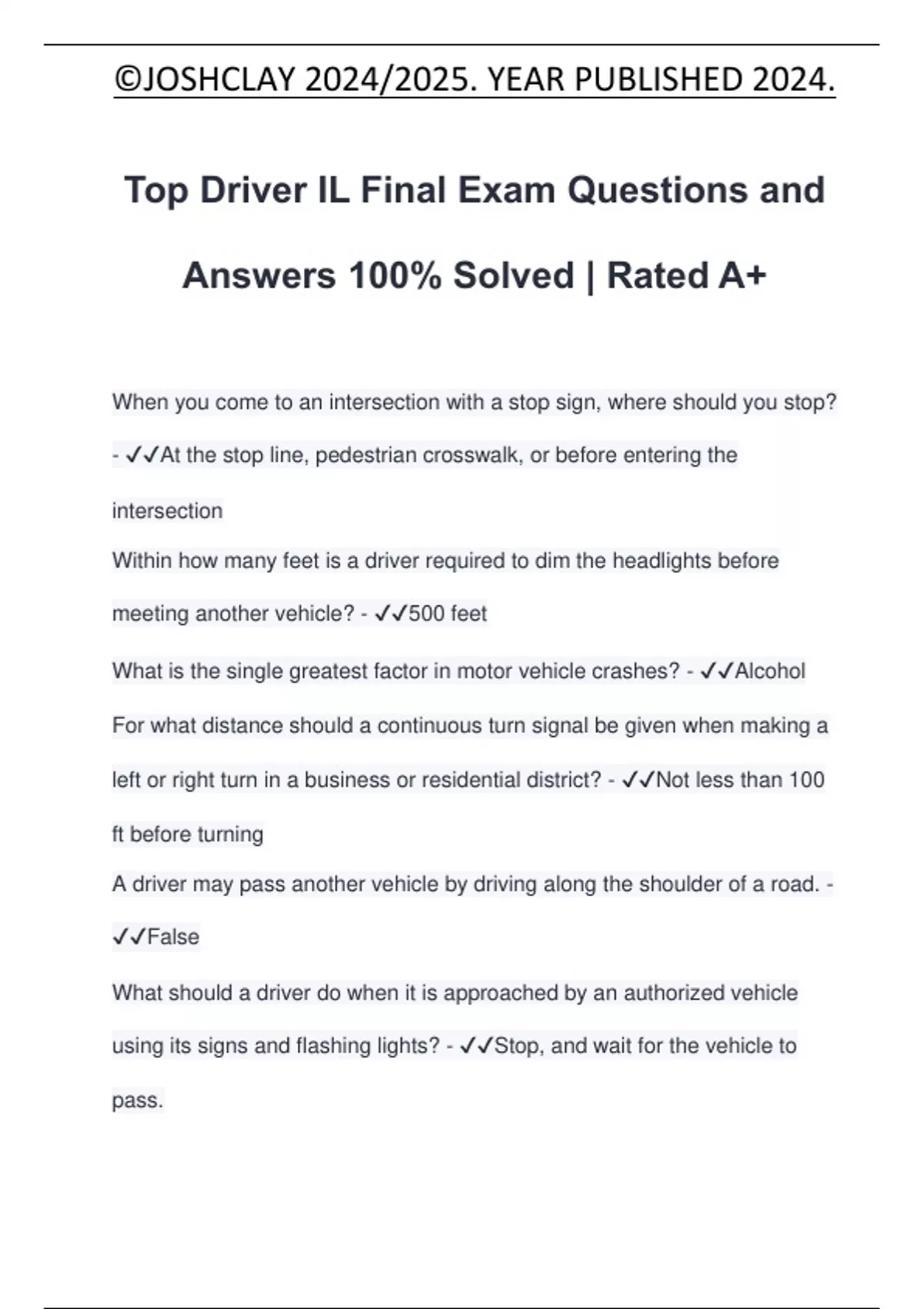 ©JOSHCLAY 2024/2025. YEAR PUBLISHED 2024.

Top Driver IL Final Exam Questions and Answers 100% Solved | Rated A+

When you come to an intersection with a stop sign, where should you stop? - ✓✓At the stop line, pedestrian crosswalk, or before entering the intersection

Within how many feet is a driver required to dim the headlights before meeting another vehicle? - ✓✓500 feet

What is the single greatest factor in motor vehicle crashes? - ✓✓Alcohol

For what distance should a continuous turn signal be given when making a left or right turn in a business or residential district? - ✓✓Not less than 100 ft before turning

A driver may pass another vehicle by driving along the shoulder of a road. - ✓✓False

What should a driver do when it is approached by an authorized vehicle using its signs and flashing lights? - ✓✓Stop, and wait for the vehicle to pass.